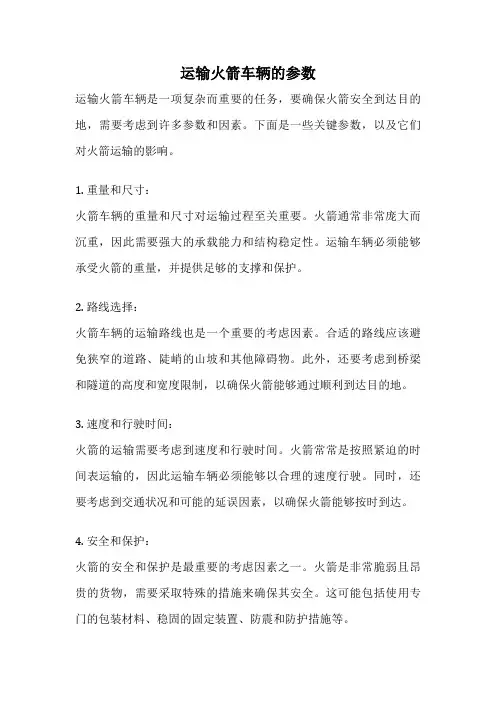 运输火箭车辆的参数

运输火箭车辆是一项复杂而重要的任务，要确保火箭安全到达目的地，需要考虑到许多参数和因素。下面是一些关键参数，以及它们对火箭运输的影响。

1. 重量和尺寸：

火箭车辆的重量和尺寸对运输过程至关重要。火箭通常非常庞大而沉重，因此需要强大的承载能力和结构稳定性。运输车辆必须能够承受火箭的重量，并提供足够的支撑和保护。

2. 路线选择：

火箭车辆的运输路线也是一个重要的考虑因素。合适的路线应该避免狭窄的道路、陡峭的山坡和其他障碍物。此外，还要考虑到桥梁和隧道的高度和宽度限制，以确保火箭能够通过顺利到达目的地。

3. 速度和行驶时间：

火箭的运输需要考虑到速度和行驶时间。火箭常常是按照紧迫的时间表运输的，因此运输车辆必须能够以合理的速度行驶。同时，还要考虑到交通状况和可能的延误因素，以确保火箭能够按时到达。

4. 安全和保护：

火箭的安全和保护是最重要的考虑因素之一。火箭是非常脆弱且昂贵的货物，需要采取特殊的措施来确保其安全。这可能包括使用专门的包装材料、稳固的固定装置、防震和防护措施等。